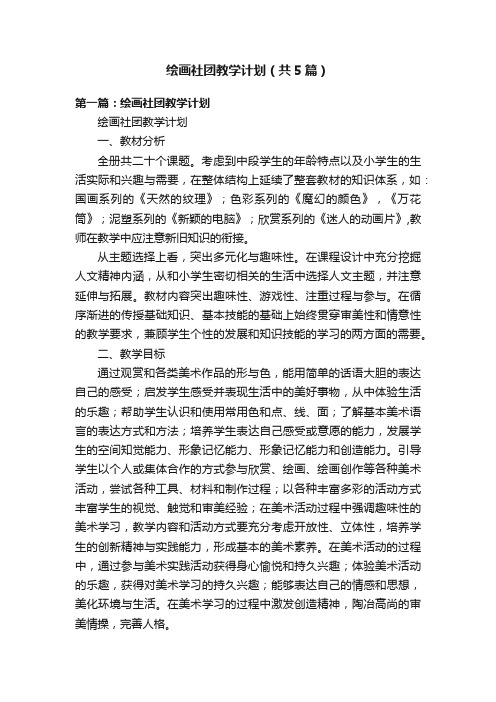 绘画社团教学计划（共5篇）

第一篇：绘画社团教学计划

绘画社团教学计划

一、教材分析

全册共二十个课题。考虑到中段学生的年龄特点以及小学生的生活实际和兴趣与需要，在整体结构上延续了整套教材的知识体系，如：国画系列的《天然的纹理》；色彩系列的《魔幻的颜色》，《万花筒》；泥塑系列的《新颖的电脑》；欣赏系列的《迷人的动画片》,教师在教学中应注意新旧知识的衔接。

从主题选择上看，突出多元化与趣味性。在课程设计中充分挖掘人文精神内涵，从和小学生密切相关的生活中选择人文主题，并注意延伸与拓展。教材内容突出趣味性、游戏性、注重过程与参与。在循序渐进的传授基础知识、基本技能的基础上始终贯穿审美性和情意性的教学要求，兼顾学生个性的发展和知识技能的学习的两方面的需要。

二、教学目标

通过观赏和各类美术作品的形与色，能用简单的话语大胆的表达自己的感受；启发学生感受并表现生活中的美好事物，从中体验生活的乐趣；帮助学生认识和使用常用色和点、线、面；了解基本美术语言的表达方式和方法；培养学生表达自己感受或意愿的能力，发展学生的空间知觉能力、形象记忆能力、形象记忆能力和创造能力。引导学生以个人或集体合作的方式参与欣赏、绘画、绘画创作等各种美术活动，尝试各种工具、材料和制作过程；以各种丰富多彩的活动方式丰富学生的视觉、触觉和审美经验；在美术活动过程中强调趣味性的美术学习，教学内容和活动方式要充分考虑开放性、立体性，培养学生的创新精神与实践能力，形成基本的美术素养。在美术活动的过程中，通过参与美术实践活动获得身心愉悦和持久兴趣；体验美术活动的乐趣，获得对美术学习的持久兴趣；能够表达自己的情感和思想，美化环境与生活。在美术学习的过程中激发创造精神，陶冶高尚的审美情操，完善人格。